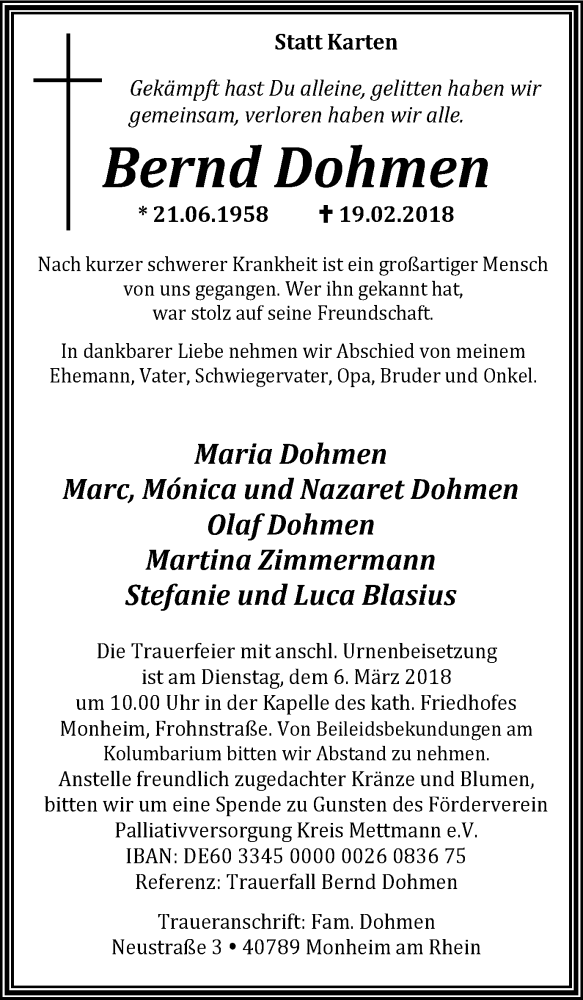 Statt Karten

Gekämpft hast Du alleine, gelitten haben wir gemeinsam, verloren haben wir alle.

Bernd Dohmen

* 21.06.1958 ✝ 19.02.2018

Nach kurzer schwerer Krankheit ist ein großartiger Mensch von uns gegangen. Wer ihn gekannt hat, war stolz auf seine Freundschaft.

In dankbarer Liebe nehmen wir Abschied von meinem Ehemann, Vater, Schwiegervater, Opa, Bruder und Onkel.

Maria Dohmen
Marc, Mónica und Nazaret Dohmen
Olaf Dohmen
Martina Zimmermann
Stefanie und Luca Blasius

Die Trauerfeier mit anschl. Urnenbeisetzung ist am Dienstag, dem 6. März 2018 um 10.00 Uhr in der Kapelle des kath. Friedhofes Monheim, Frohnstraße. Von Beileidsbekundungen am Kolumbarium bitten wir Abstand zu nehmen. Anstelle freundlich zugedachter Kränze und Blumen, bitten wir um eine Spende zu Gunsten des Förderverein Palliativversorgung Kreis Mettmann e.V. IBAN: DE60 3345 0000 0026 0836 75 Referenz: Trauerfall Bernd Dohmen

Traueranschrift: Fam. Dohmen
Neustraße 3 • 40789 Monheim am Rhein